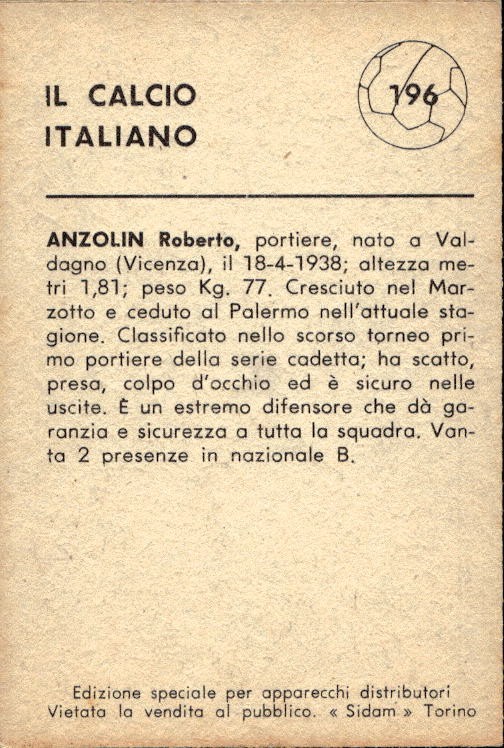 IL CALCIO
ITALIANO

196

ANZOLIN Roberto, portiere, nato a Valdagno (Vicenza), il 18-4-1938; altezza metri 1,81; peso Kg. 77. Cresciuto nel Marzotto e ceduto al Palermo nell'attuale stagione. Classificato nello scorso torneo primo portiere della serie cadetta; ha scatto, presa, colpo d'occhio ed è sicuro nelle uscite. È un estremo difensore che dà garanzia e sicurezza a tutta la squadra. Vanta 2 presenze in nazionale B.

Edizione speciale per apparecchi distributori
Vietata la vendita al pubblico. « Sidam » Torino